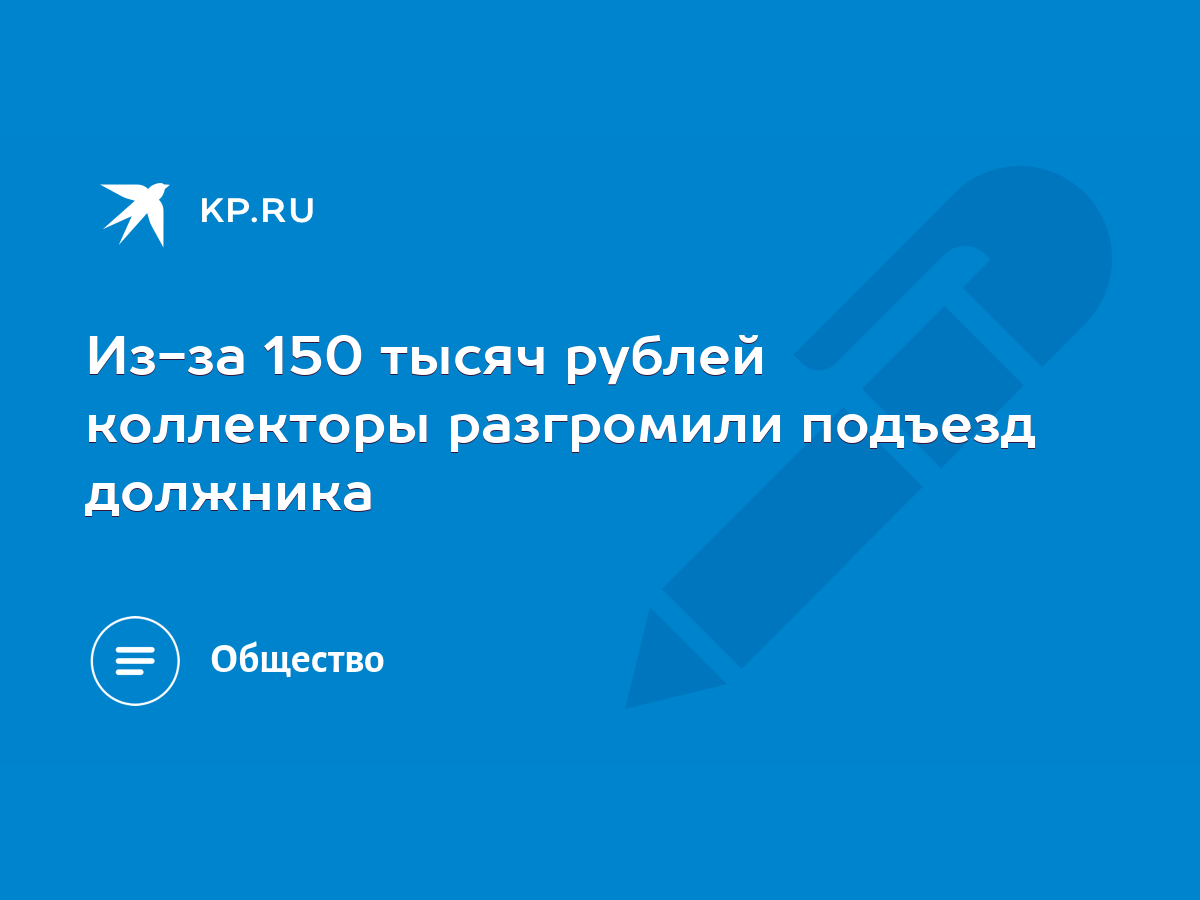 KP.RU

Из-за 150 тысяч рублей коллекторы разгромили подъезд должника

Общество